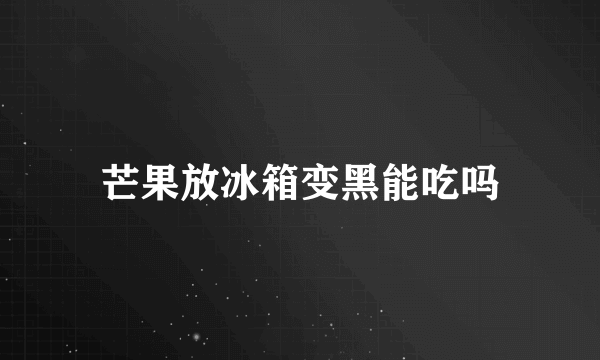 芒果放冰箱变黑能吃吗